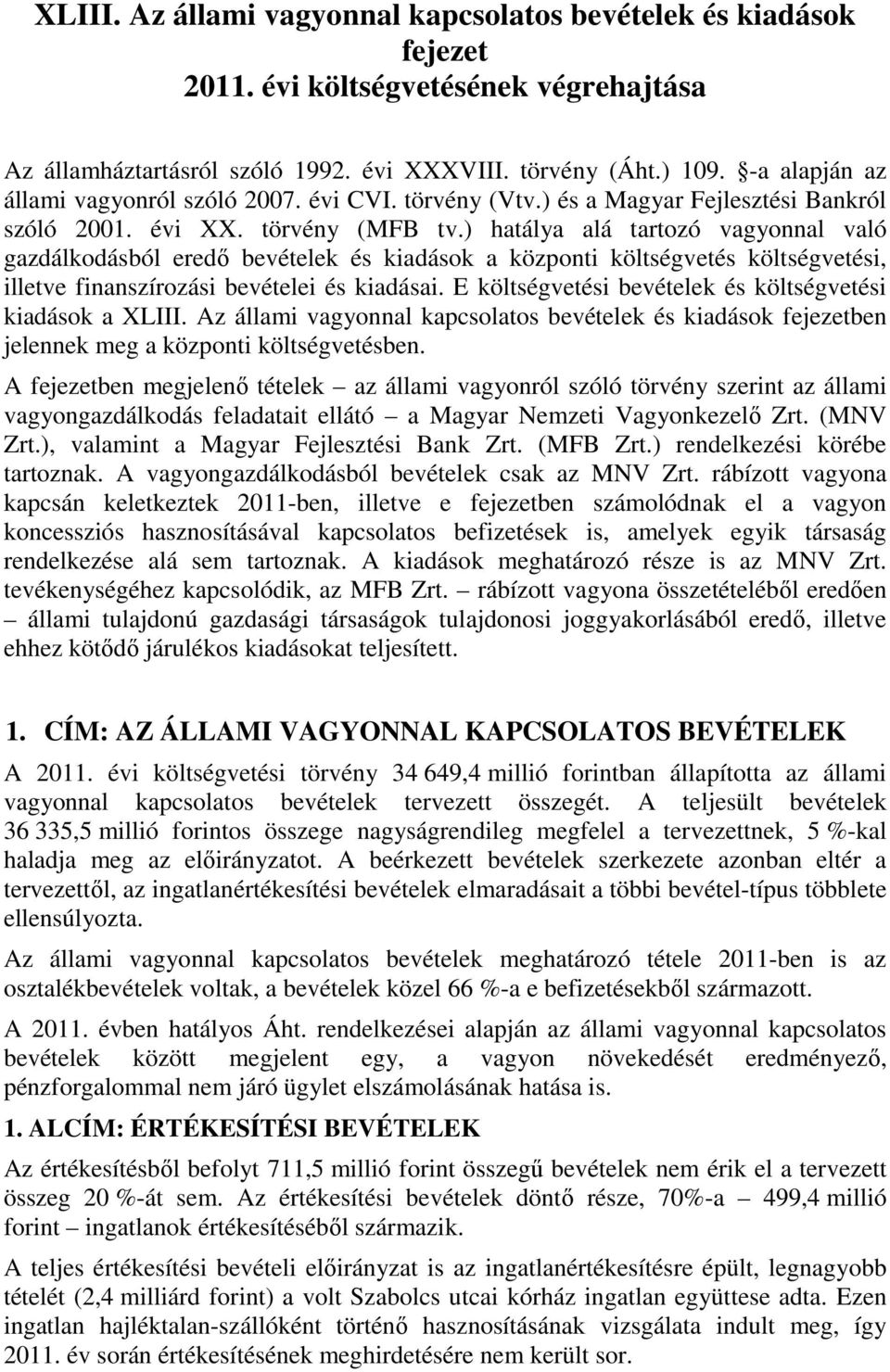 XLIII. Az állami vagyonnal kapcsolatos bevételek és kiadások fejezet
2011. évi költségvetésének végrehajtása

Az államháztartásról szóló 1992. évi XXXVIII. törvény (Áht.) 109. §-a alapján az állami vagyonról szóló 2007. évi CVI. törvény (Vtv.) és a Magyar Fejlesztési Bankról szóló 2001. évi XX. törvény (MFB tv.) hatálya alá tartozó vagyonnal való gazdálkodásból eredő bevételek és kiadások a központi költségvetés költségvetési, illetve finanszírozási bevételei és kiadásai. E költségvetési bevételek és költségvetési kiadások a XLIII. Az állami vagyonnal kapcsolatos bevételek és kiadások fejezetben jelennek meg a központi költségvetésben.

A fejezetben megjelenő tételek – az állami vagyonról szóló törvény szerint az állami vagyongazdálkodás feladatait ellátó – a Magyar Nemzeti Vagyonkezelő Zrt. (MNV Zrt.), valamint a Magyar Fejlesztési Bank Zrt. (MFB Zrt.) rendelkezési körébe tartoznak. A vagyongazdálkodásból bevételek csak az MNV Zrt. rábízott vagyona kapcsán keletkeztek 2011-ben, illetve e fejezetben számolódnak el a vagyon koncessziós hasznosításával kapcsolatos befizetések is, amelyek egyik társaság rendelkezése alá sem tartoznak. A kiadások meghatározó része is az MNV Zrt. tevékenységéhez kapcsolódik, az MFB Zrt. – rábízott vagyona összetételéből eredően – állami tulajdonú gazdasági társaságok tulajdonosi joggyakorlásából eredő, illetve ehhez kötődő járulékos kiadásokat teljesített.

1. CÍM: AZ ÁLLAMI VAGYONNAL KAPCSOLATOS BEVÉTELEK

A 2011. évi költségvetési törvény 34 649,4 millió forintban állapította az állami vagyonnal kapcsolatos bevételek tervezett összegét. A teljesült bevételek 36 335,5 millió forintos összege nagyságrendileg megfelel a tervezettnek, 5 %-kal haladja meg az előirányzatot. A beérkezett bevételek szerkezete azonban eltér a tervezettől, az ingatlanértékesítési bevételek elmaradásait a többi bevétel-típus többlete ellensúlyozta.

Az állami vagyonnal kapcsolatos bevételek meghatározó tétele 2011-ben is az osztalékbevételek voltak, a bevételek közel 66 %-a e befizetésekből származott.

A 2011. évben hatályos Áht. rendelkezései alapján az állami vagyonnal kapcsolatos bevételek között megjelent egy, a vagyon növekedését eredményező, pénzforgalommal nem járó ügylet elszámolásának hatása is.

1. ALCÍM: ÉRTÉKESÍTÉSI BEVÉTELEK

Az értékesítésből befolyt 711,5 millió forint összegű bevételek nem érik el a tervezett összeg 20 %-át sem. Az értékesítési bevételek döntő része, 70%-a – 499,4 millió forint – ingatlanok értékesítéséből származik.

A teljes értékesítési bevételi előirányzat is az ingatlanértékesítésre épült, legnagyobb tételét (2,4 milliárd forint) a volt Szabolcs utcai kórház ingatlan együttese adta. Ezen ingatlan hajléktalan-szállóként történő hasznosításának vizsgálata indult meg, így 2011. év során értékesítésének meghirdetésére nem került sor.